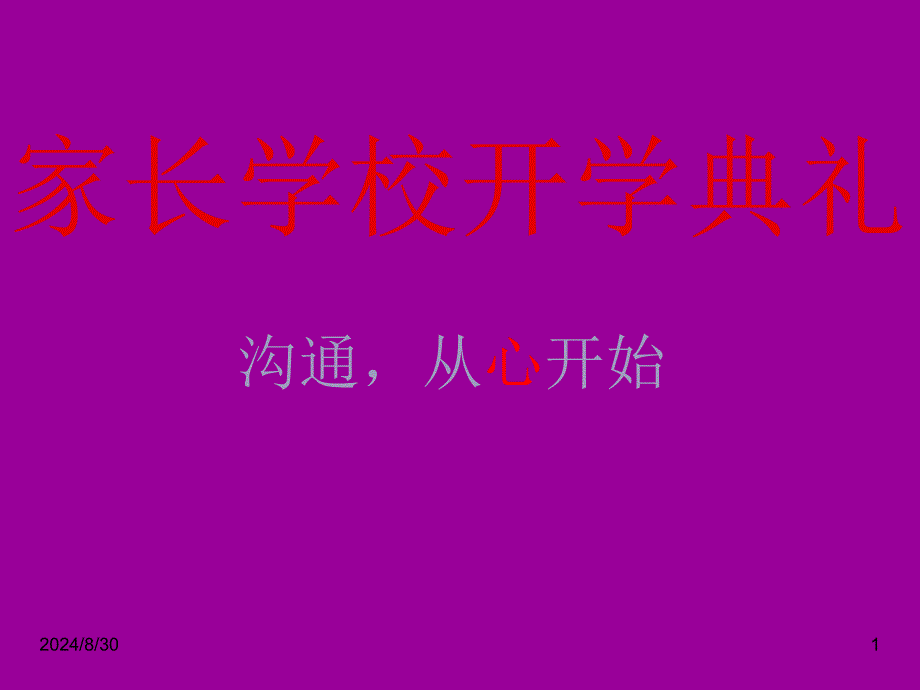 家长学校开学典礼

沟通，从心开始

2024/8/30

1